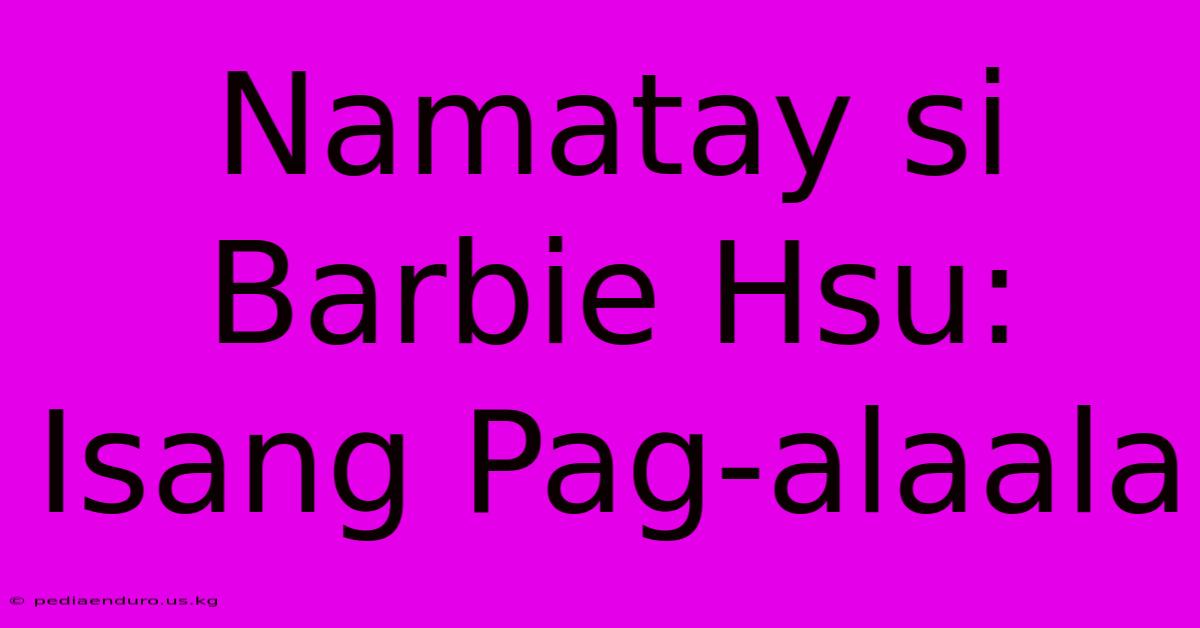 Namatay si Barbie Hsu: Isang Pag-alaala

© pediaenduro.us.kg